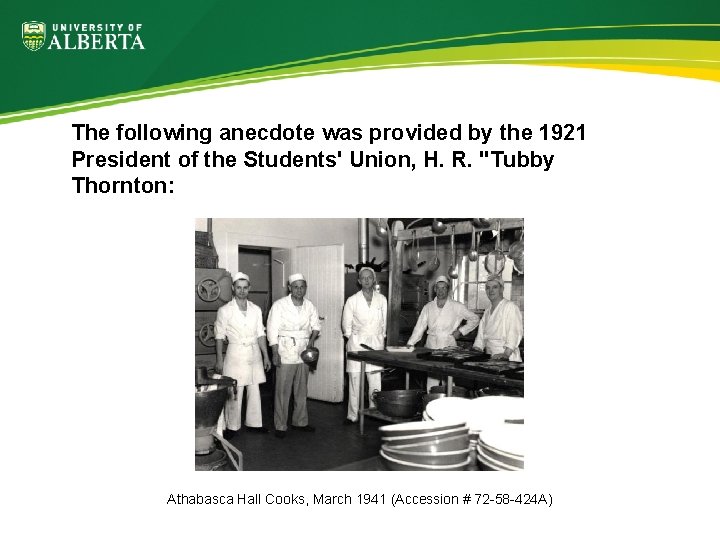 UNIVERSITY OF ALBERTA

The following anecdote was provided by the 1921 President of the Students' Union, H. R. "Tubby Thornton:

Athabasca Hall Cooks, March 1941 (Accession # 72-58-424A)